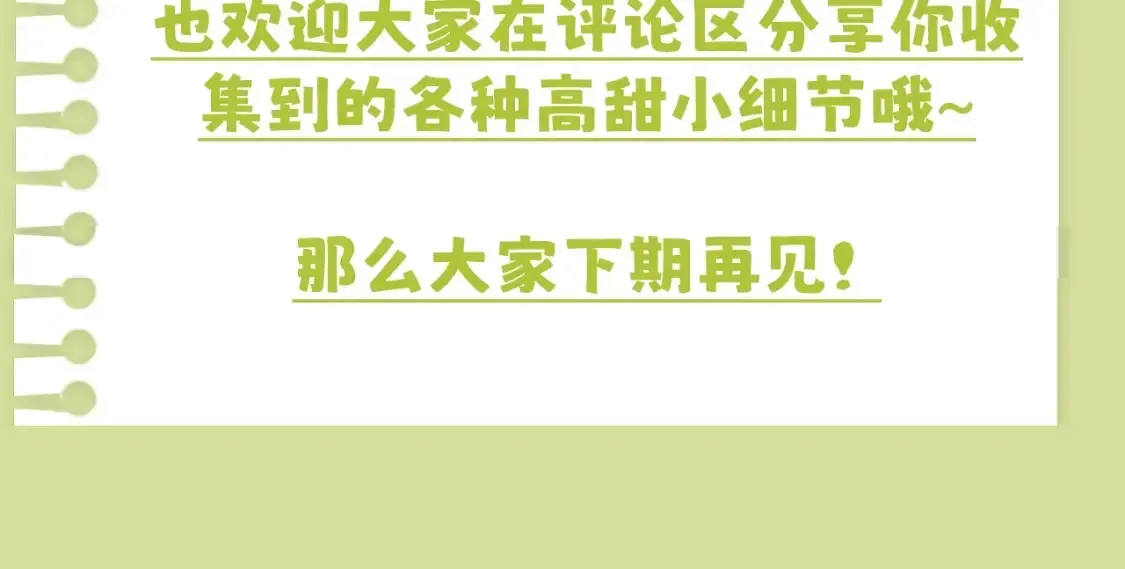 也欢迎大家在评论区分享你收集到的各种高甜小细节哦~

那么大家下期再见！